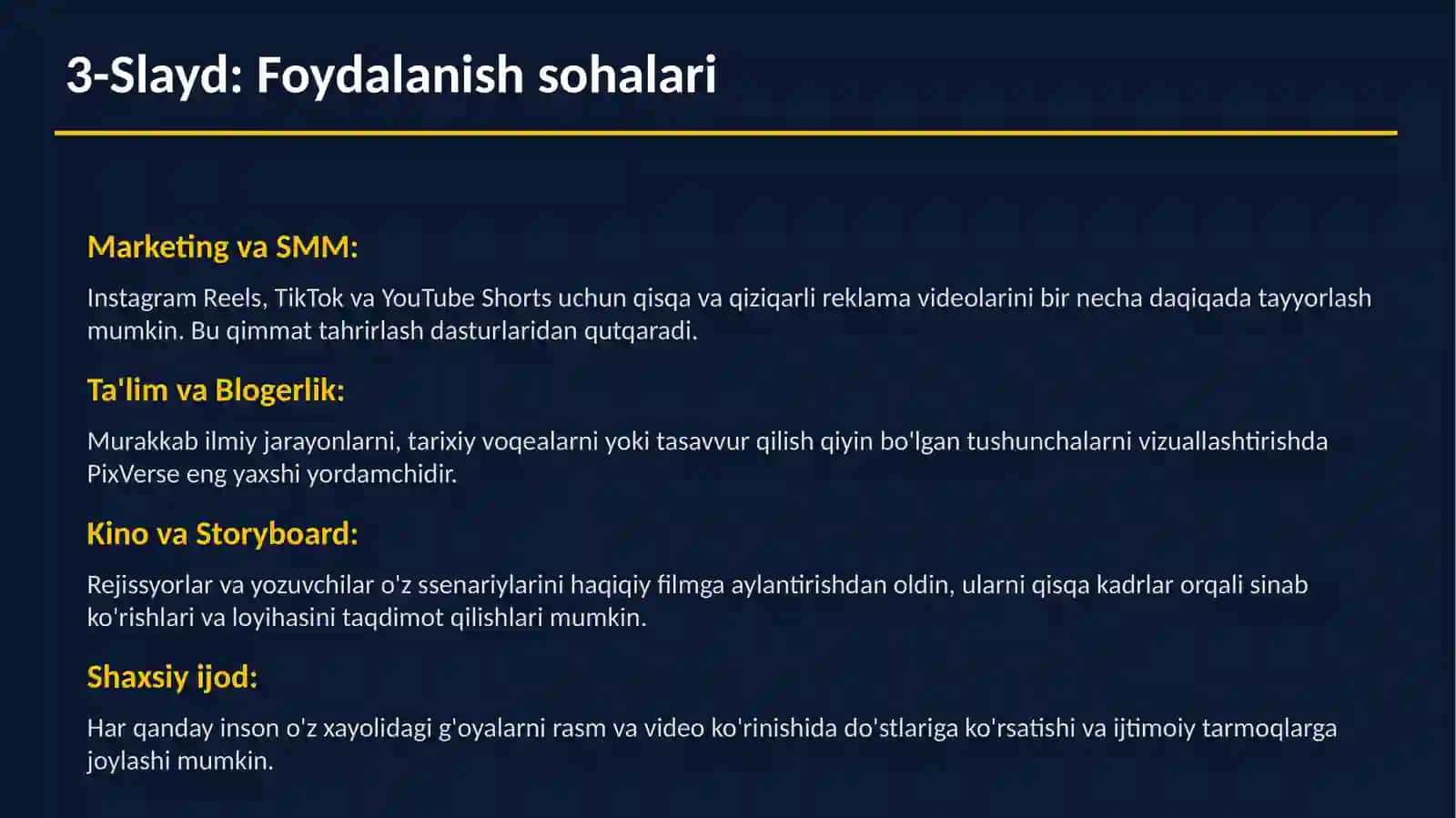 3-Slayd: Foydalanish sohalari

Marketing va SMM:

Instagram Reels, TikTok va YouTube Shorts uchun qisqa va qiziqarli reklama videolarini bir necha daqiqada tayyorlash mumkin. Bu qimmat tahrirlash dasturlaridan qutqaradi.

Ta'lim va Blogerlik:

Murakkab ilmiy jarayonlarni, tarixiy voqealarni yoki tasavvur qilish qiyin bo'lgan tushunchalarni vizuallashtirishda PixVerse eng yaxshi yordamchidir.

Kino va Storyboard:

Rejissyorlar va yozuvchilar o'z ssenariylarini haqiqiy filmga aylantirishdan oldin, ularni qisqa kadrlar orqali sinab ko'rishlari va loyihasini taqdimot qilishlari mumkin.

Shaxsiy ijod:

Har qanday inson o'z xayolidagi g'oyalarni rasm va video ko'rinishida do'stlariga ko'rsatishi va ijtimoiy tarmoqlarga joylashi mumkin.